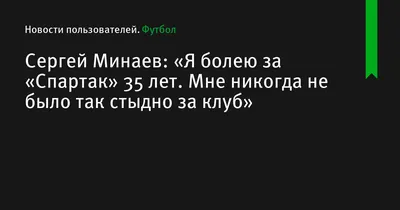 Новости пользователей. Футбол

Сергей Минаев: «Я болею за «Спартак» 35 лет. Мне никогда не было так стыдно за клуб»